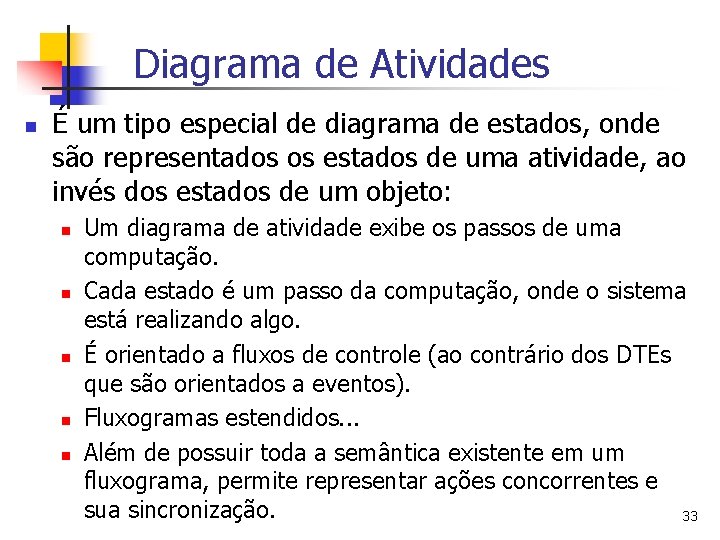 Diagrama de Atividades

É um tipo especial de diagrama de estados, onde são representados os estados de uma atividade, ao invés dos estados de um objeto:

Um diagrama de atividade exibe os passos de uma computação.

Cada estado é um passo da computação, onde o sistema está realizando algo.

É orientado a fluxos de controle (ao contrário dos DTEs que são orientados a eventos).

Fluxogramas estendidos...

Além de possuir toda a semântica existente em um fluxograma, permite representar ações concorrentes e sua sincronização.

33